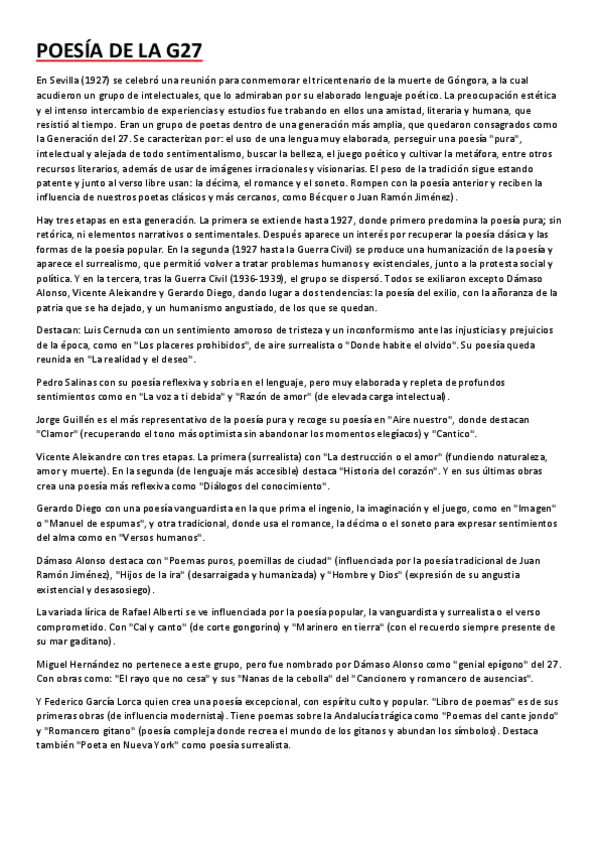 POESÍA DE LA G27

En Sevilla (1927) se celebró una reunión para conmemorar el tricentenario de la muerte de Góngora, a la cual acudieron un grupo de intelectuales, que lo admiraban por su elaborado lenguaje poético. La preocupación estética y el intenso intercambio de experiencias y estudios fue trabando en ellos una amistad, literaria y humana, que resistió al tiempo. Eran un grupo de poetas dentro de una generación más amplia, que quedaron consagrados como la Generación del 27. Se caracterizan por: el uso de una lengua muy elaborada, perseguir una poesía "pura", intelectual y alejada de todo sentimentalismo, buscar la belleza, el juego poético y cultivar la metáfora, entre otros recursos literarios, además de usar de imágenes irracionales y visionarias. El peso de la tradición sigue estando patente y junto al verso libre usan: la décima, el romance y el soneto. Rompen con la poesía anterior y reciben la influencia de nuestros poetas clásicos y más cercanos, como Bécquer o Juan Ramón Jiménez).

Hay tres etapas en esta generación. La primera se extiende hasta 1927, donde primero predomina la poesía pura; sin retórica, ni elementos narrativos o sentimentales. Después aparece un interés por recuperar la poesía clásica y las formas de la poesía popular. En la segunda (1927 hasta la Guerra Civil) se produce una humanización de la poesía y aparece el surrealismo, que permitió volver a tratar problemas humanos y existenciales, junto a la protesta social y política. Y en la tercera, tras la Guerra Civil (1936-1939), el grupo se dispersó. Todos se exiliaron excepto Dámaso Alonso, Vicente Aleixandre y Gerardo Diego, dando lugar a dos tendencias: la poesía del exilio, con la añoranza de la patria que se ha dejado, y un humanismo angustiado, de los que se quedan.

Destacan: Luis Cernuda con un sentimiento amoroso de tristeza y un inconformismo ante las injusticias y prejuicios de la época, como en "Los placeres prohibidos", de aire surrealista o "Donde habite el olvido". Su poesía queda reunida en "La realidad y el deseo".

Pedro Salinas con su poesía reflexiva y sobria en el lenguaje, pero muy elaborada y repleta de profundos sentimientos como en "La voz a ti debida" y "Razón de amor" (de elevada carga intelectual).

Jorge Guillén es el más representativo de la poesía pura y recoge su poesía en "Aire nuestro", donde destacan "Clamor" (recuperando el tono más optimista sin abandonar los momentos elegíacos) y "Cantico".

Vicente Aleixandre con tres etapas. La primera (surrealista) con "La destrucción o el amor" (fundiendo naturaleza, amor y muerte). En la segunda (de lenguaje más accesible) destaca "Historia del corazón". Y en sus últimas obras crea una poesía más reflexiva como "Diálogos del conocimiento".

Gerardo Diego con una poesía vanguardista en la que prima el ingenio, la imaginación y el juego, como en "Imagen" o "Manuel de espumas", y otra tradicional, donde usa el romance, la décima o el soneto para expresar sentimientos del alma como en "Versos humanos".

Dámaso Alonso destaca con "Poemas puros, poemillas de ciudad" (influenciada por la poesía tradicional de Juan Ramón Jiménez), "Hijos de la ira" (desarraigada y humanizada) y "Hombre y Dios" (expresión de su angustia existencial y desasosiego).

La variada lírica de Rafael Alberti se ve influenciada por la poesía popular, la vanguardista y surrealista o el verso comprometido. Con "Cal y canto" (de corte gongorino) y "Marinero en tierra" (con el recuerdo siempre presente de su mar gaditano).

Miguel Hernández no pertenece a este grupo, pero fue nombrado por Dámaso Alonso como "genial epígono" del 27. Con obras como: "El rayo que no cesa" y sus "Nanas de la cebolla" del "Cancionero y romancero de ausencias".

Y Federico García Lorca quien crea una poesía excepcional, con espíritu culto y popular. "Libro de poemas" es de sus primeras obras (de influencia modernista). Tiene poemas sobre la Andalucía trágica como "Poemas del cante jondo" y "Romancero gitano" (poesía compleja donde recrea el mundo de los gitanos y abundan los símbolos). Destaca también "Poeta en Nueva York" como poesía surrealista.